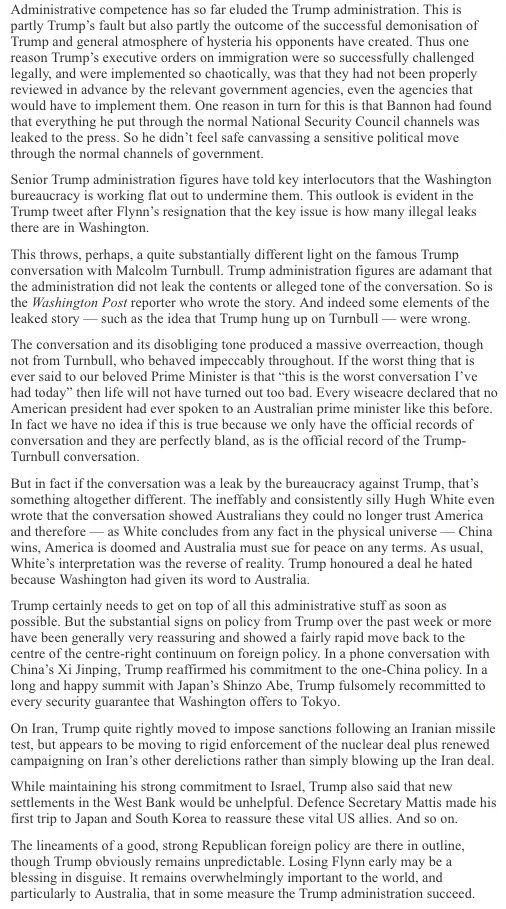 Administrative competence has so far eluded the Trump administration. This is partly Trump's fault but also partly the outcome of the successful demonisation of Trump and general atmosphere of hysteria his opponents have created. Thus one reason Trump's executive orders on immigration were so successfully challenged legally, and were implemented so chaotically, was that they had not been properly reviewed in advance by the relevant government agencies, even the agencies that would have to implement them. One reason in turn for this is that Bannon had found that everything he put through the normal National Security Council channels was leaked to the press. So he didn't feel safe canvassing a sensitive political move through the normal channels of government.

Senior Trump administration figures have told key interlocutors that the Washington bureaucracy is working flat out to undermine them. This outlook is evident in the Trump tweet after Flynn's resignation that the key issue is how many illegal leaks there are in Washington.

This throws, perhaps, a quite substantially different light on the famous Trump conversation with Malcolm Turnbull. Trump administration figures are adamant that the administration did not leak the contents or alleged tone of the conversation. So is the Washington Post reporter who wrote the story. And indeed some elements of the leaked story — such as the idea that Trump hung up on Turnbull — were wrong.

The conversation and its disobliging tone produced a massive overreaction, though not from Turnbull, who behaved impeccably throughout. If the worst thing that is ever said to our beloved Prime Minister is that "this is the worst conversation I've had today" then life will not have turned out too bad. Every wiseacre declared that no American president had ever spoken to an Australian prime minister like this before. In fact we have no idea if this is true because we only have the official records of conversation and they are perfectly bland, as is the official record of the Trump-Turnbull conversation.

But in fact if the conversation was a leak by the bureaucracy against Trump, that's something altogether different. The ineffably and consistently silly Hugh White even wrote that the conversation showed Australians they could no longer trust America and therefore — as White concludes from any fact in the physical universe — China wins, America is doomed and Australia must sue for peace on any terms. As usual, White's interpretation was the reverse of reality. Trump honoured a deal he hated because Washington had given its word to Australia.

Trump certainly needs to get on top of all this administrative stuff as soon as possible. But the substantial signs on policy from Trump over the past week or more have been generally very reassuring and showed a fairly rapid move back to the centre of the centre-right continuum on foreign policy. In a phone conversation with China's Xi Jinping, Trump reaffirmed his commitment to the one-China policy. In a long and happy summit with Japan's Shinzo Abe, Trump fulsomely recommitted to every security guarantee that Washington offers to Tokyo.

On Iran, Trump quite rightly moved to impose sanctions following an Iranian missile test, but appears to be moving to rigid enforcement of the nuclear deal plus renewed campaigning on Iran's other derelictions rather than simply blowing up the Iran deal.

While maintaining his strong commitment to Israel, Trump also said that new settlements in the West Bank would be unhelpful. Defence Secretary Mattis made his first trip to Japan and South Korea to reassure these vital US allies. And so on.

The lineaments of a good, strong Republican foreign policy are there in outline, though Trump obviously remains unpredictable. Losing Flynn early may be a blessing in disguise. It remains overwhelmingly important to the world, and particularly to Australia, that in some measure the Trump administration succeed.